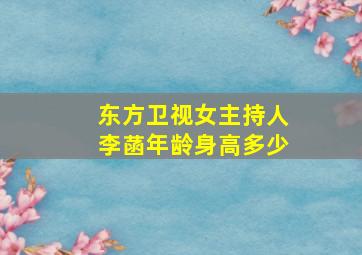 东方卫视女主持人
李菡年龄身高多少